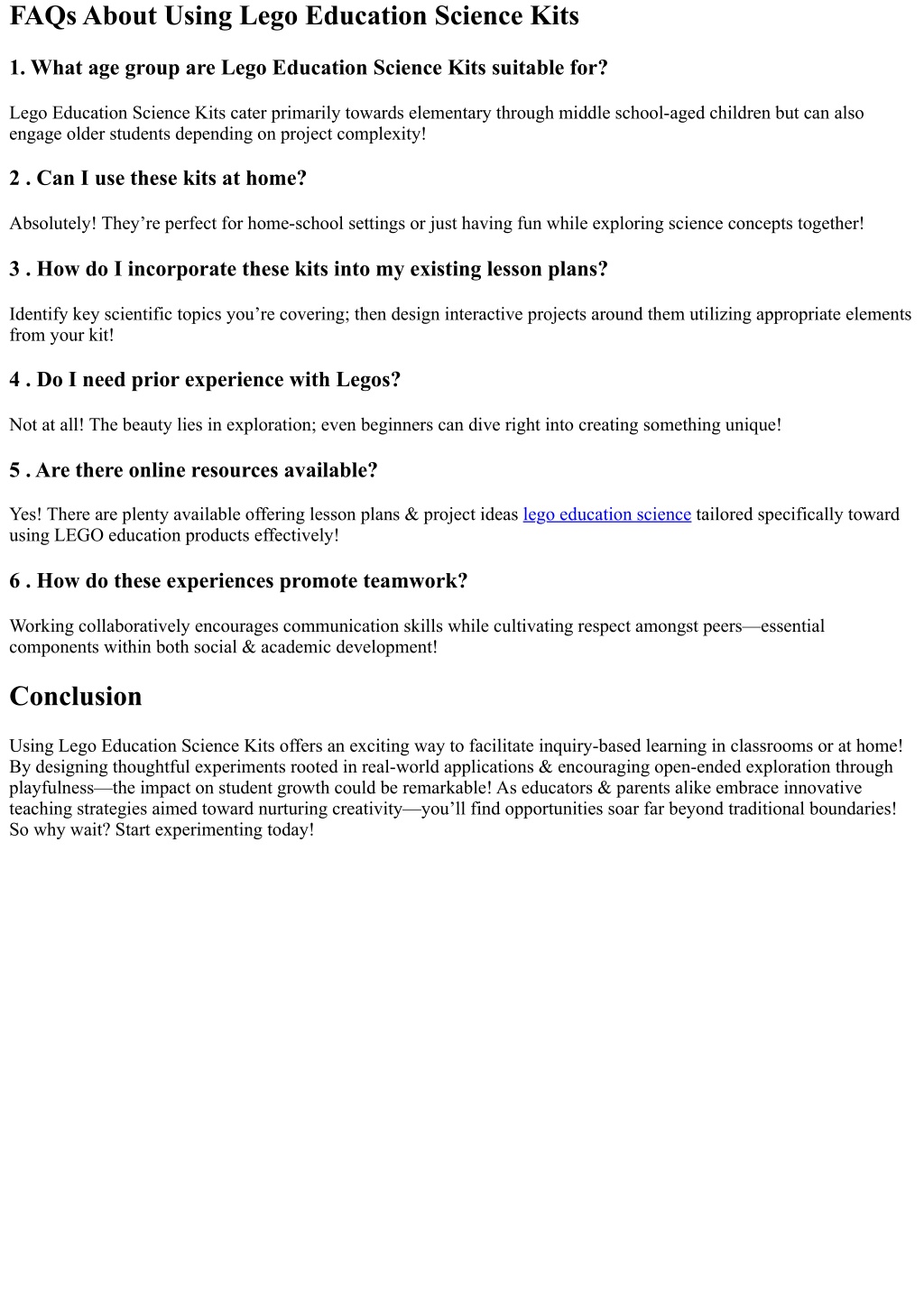 FAQs About Using Lego Education Science Kits

1. What age group are Lego Education Science Kits suitable for?

Lego Education Science Kits cater primarily towards elementary through middle school-aged children but can also engage older students depending on project complexity!

2 . Can I use these kits at home?

Absolutely! They’re perfect for home-school settings or just having fun while exploring science concepts together!

3 . How do I incorporate these kits into my existing lesson plans?

Identify key scientific topics you’re covering; then design interactive projects around them utilizing appropriate elements from your kit!

4 . Do I need prior experience with Legos?

Not at all! The beauty lies in exploration; even beginners can dive right into creating something unique!

5 . Are there online resources available?

Yes! There are plenty available offering lesson plans & project ideas lego education science tailored specifically toward using LEGO education products effectively!

6 . How do these experiences promote teamwork?

Working collaboratively encourages communication skills while cultivating respect amongst peers—essential components within both social & academic development!

Conclusion

Using Lego Education Science Kits offers an exciting way to facilitate inquiry-based learning in classrooms or at home! By designing thoughtful experiments rooted in real-world applications & encouraging open-ended exploration through playfulness—the impact on student growth could be remarkable! As educators & parents alike embrace innovative teaching strategies aimed toward nurturing creativity—you’ll find opportunities soar far beyond traditional boundaries! So why wait? Start experimenting today!